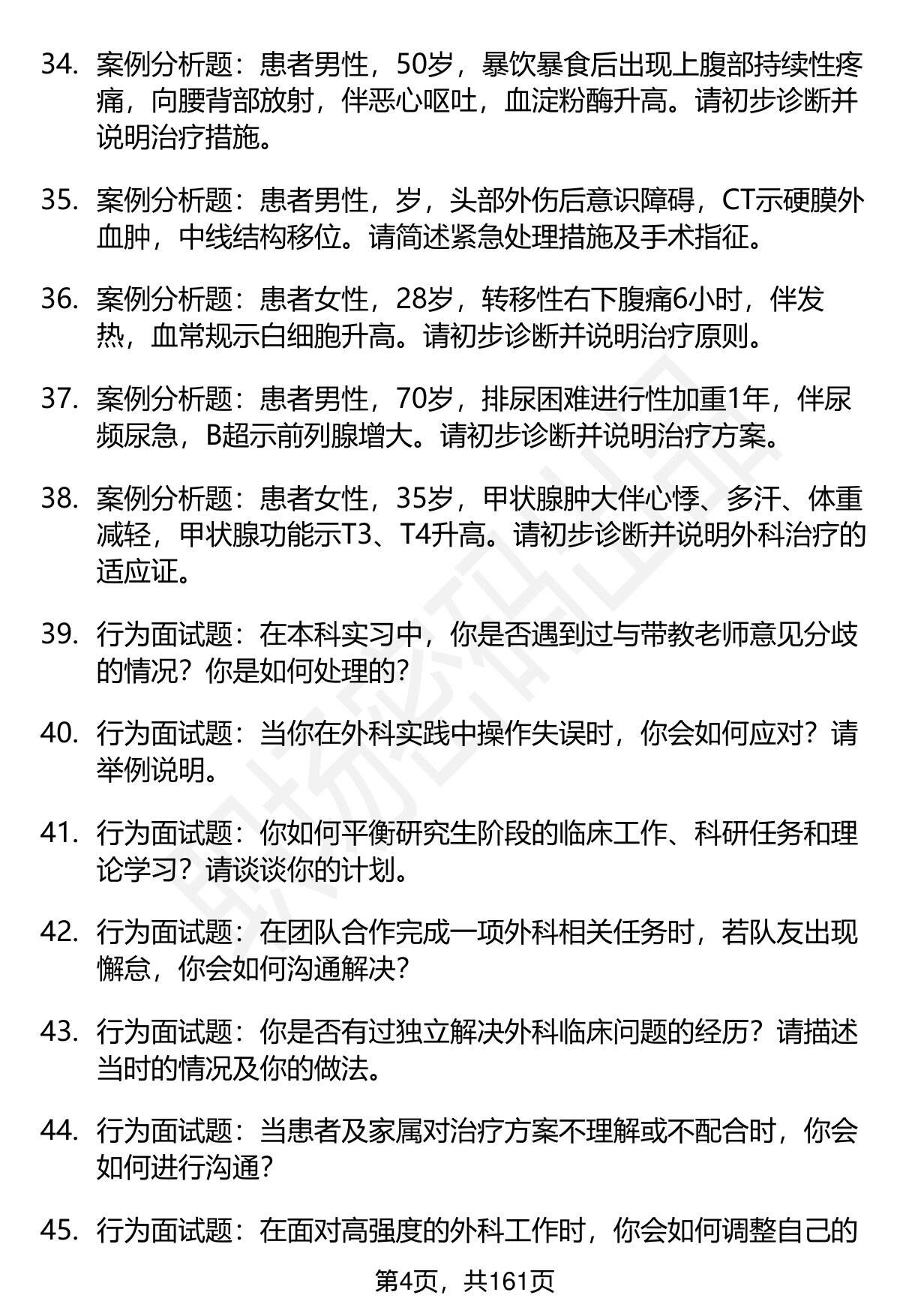 34. 案例分析题：患者男性，50岁，暴饮暴食后出现上腹部持续性疼痛，向腰背部放射，伴恶心呕吐，血淀粉酶升高。请初步诊断并说明治疗措施。

35. 案例分析题：患者男性，岁，头部外伤后意识障碍，CT示硬膜外血肿，中线结构移位。请简述紧急处理措施及手术指征。

36. 案例分析题：患者女性，28岁，转移性右下腹痛6小时，伴发热，血常规示白细胞升高。请初步诊断并说明治疗原则。

37. 案例分析题：患者男性，70岁，排尿困难进行性加重1年，伴尿频尿急，B超示前列腺增大。请初步诊断并说明治疗方案。

38. 案例分析题：患者女性，35岁，甲状腺肿大伴心悸、多汗、体重减轻，甲状腺功能示T3、T4升高。请初步诊断并说明外科治疗的适应证。

39. 行为面试题：在本科实习中，你是否遇到过与带教老师意见分歧的情况？你是如何处理的？

40. 行为面试题：当你在外科实践中操作失误时，你会如何应对？请举例说明。

41. 行为面试题：你如何平衡研究生阶段的临床工作、科研任务和理论学习？请谈谈你的计划。

42. 行为面试题：在团队合作完成一项外科相关任务时，若队友出现懈怠，你会如何沟通解决？

43. 行为面试题：你是否有过独立解决外科临床问题的经历？请描述当时的情况及你的做法。

44. 行为面试题：当患者及家属对治疗方案不理解或不配合时，你会如何进行沟通？

45. 行为面试题：在面对高强度的外科工作时，你会如何调整自己的

第4页，共161页